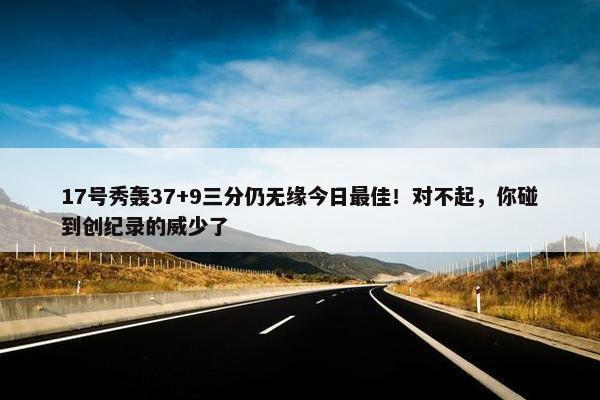 17号秀轰37+9三分仍无缘今日最佳！对不起，你碰到创纪录的威少了